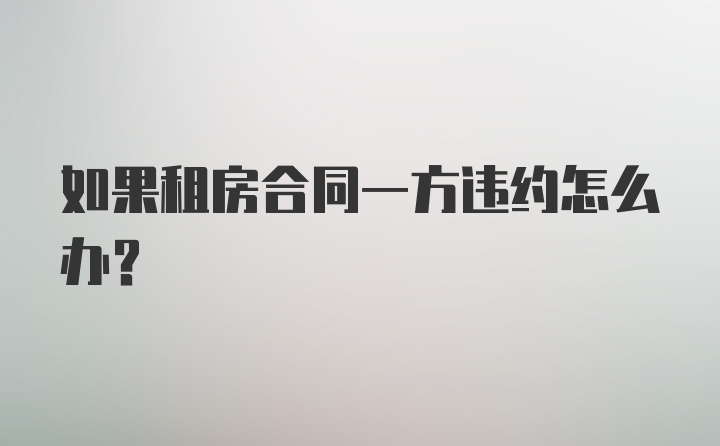 如果租房合同一方违约怎么办?